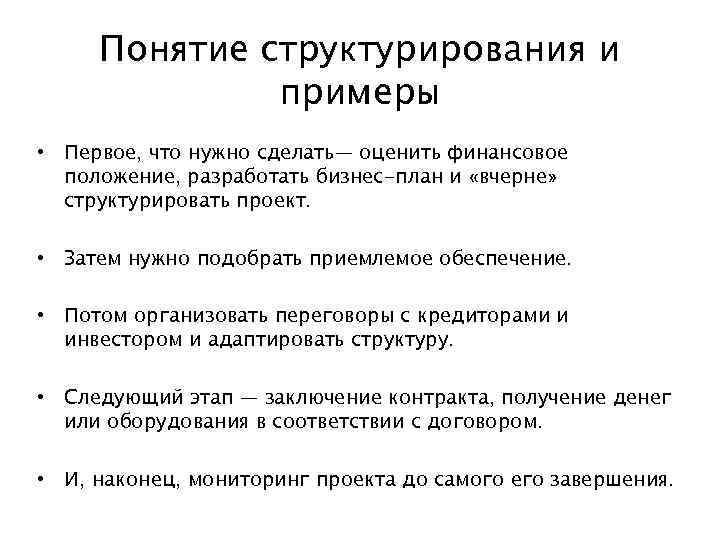 Понятие структурирования и примеры

• Первое, что нужно сделать— оценить финансовое положение, разработать бизнес-план и «вчерне» структурировать проект.

• Затем нужно подобрать приемлемое обеспечение.

• Потом организовать переговоры с кредиторами и инвестором и адаптировать структуру.

• Следующий этап — заключение контракта, получение денег или оборудования в соответствии с договором.

• И, наконец, мониторинг проекта до самого его завершения.